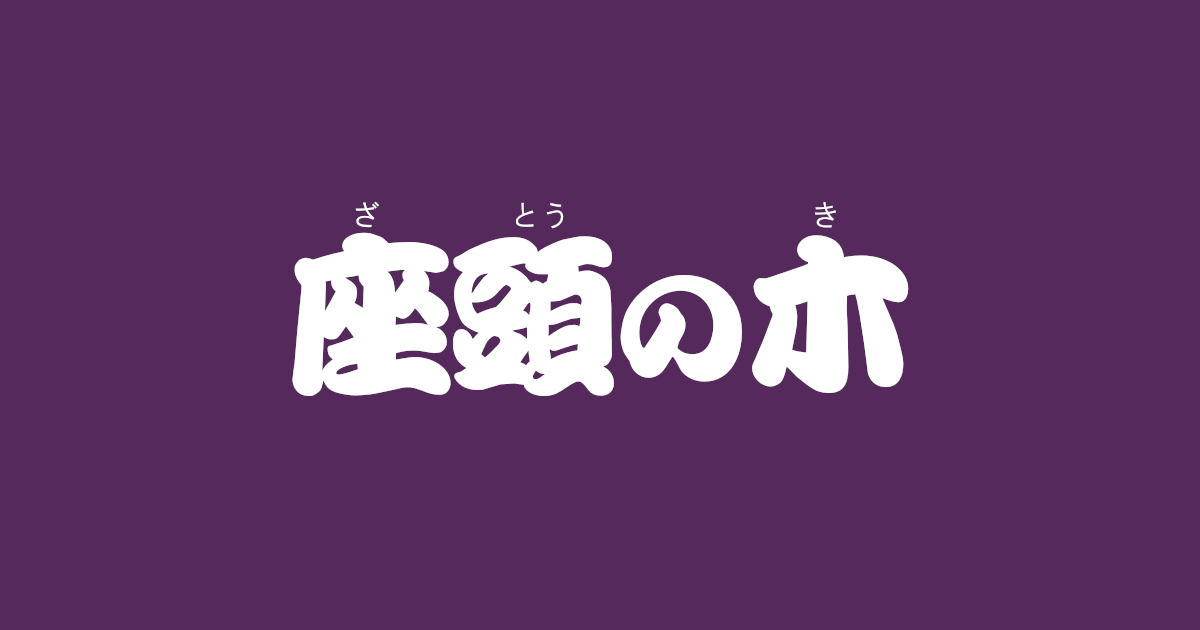 ざ とう き
座頭の木